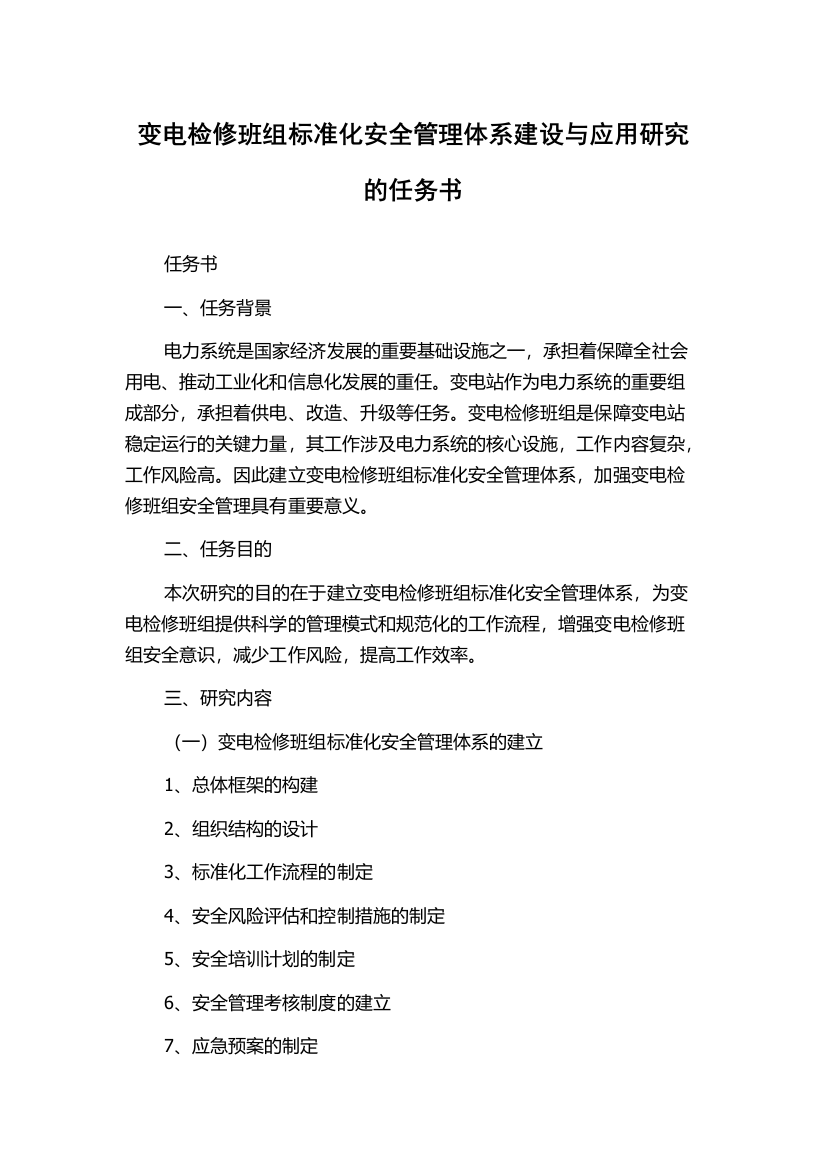 变电检修班组标准化安全管理体系建设与应用研究的任务书

任务书

一、任务背景

电力系统是国家经济发展的重要基础设施之一，承担着保障全社会用电、推动工业化和信息化发展的重任。变电站作为电力系统的重要组成部分，承担着供电、改造、升级等任务。变电检修班组是保障变电站稳定运行的关键力量，其工作涉及电力系统的核心设施，工作内容复杂，工作风险高。因此建立变电检修班组标准化安全管理体系，加强变电检修班组安全管理具有重要意义。

二、任务目的

本次研究的目的在于建立变电检修班组标准化安全管理体系，为变电检修班组提供科学的管理模式和规范化的工作流程，增强变电检修班组安全意识，减少工作风险，提高工作效率。

三、研究内容

（一）变电检修班组标准化安全管理体系的建立

1、总体框架的构建

2、组织结构的设计

3、标准化工作流程的制定

4、安全风险评估和控制措施的制定

5、安全培训计划的制定

6、安全管理考核制度的建立

7、应急预案的制定